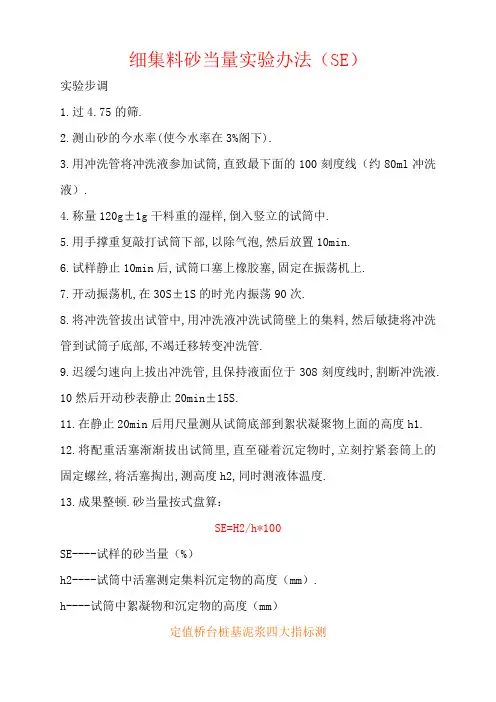 细集料砂当量实验办法（SE）

实验步调

1.过 4.75 的筛.

2.测山砂的今水率(使今水率在 3%阁下).

3.用冲洗管将冲洗液参加试筒,直致最下面的 100 刻度线（约 80ml 冲洗液）.

4.称量 120g±1g 干料重的湿样,倒入竖立的试筒中.

5.用手撑重复敲打试筒下部,以除气泡,然后放置 10min.

6.试样静止 10min 后,试筒口塞上橡胶塞,固定在振荡机上.

7.开动振荡机,在 30S±1S 的时光内振荡 90 次.

8.将冲洗管拔出试管中,用冲洗液冲洗试筒壁上的集料,然后敏捷将冲洗管到试筒子底部,不竭迁移转变冲洗管.

9.迟缓匀速向上拔出冲洗管,且保持液面位于 308 刻度线时,割断冲洗液.

10 然后开动秒表静止 20min±15S.

11.在静止 20min 后用尺量测从试筒底部到絮状凝聚物上面的高度 h1.

12.将配重活塞渐渐拔出试筒里,直至碰着沉定物时,立刻拧紧套筒上的固定螺丝,将活塞掏出,测高度 h2,同时测液体温度.

13.成果整顿.砂当量按式盘算:

SE=H2/h*100

SE----试样的砂当量（%）

h2----试筒中活塞测定集料沉定物的高度（mm）.

h----试筒中絮凝物和沉定物的高度（mm）

定值桥台桩基泥浆四大指标测